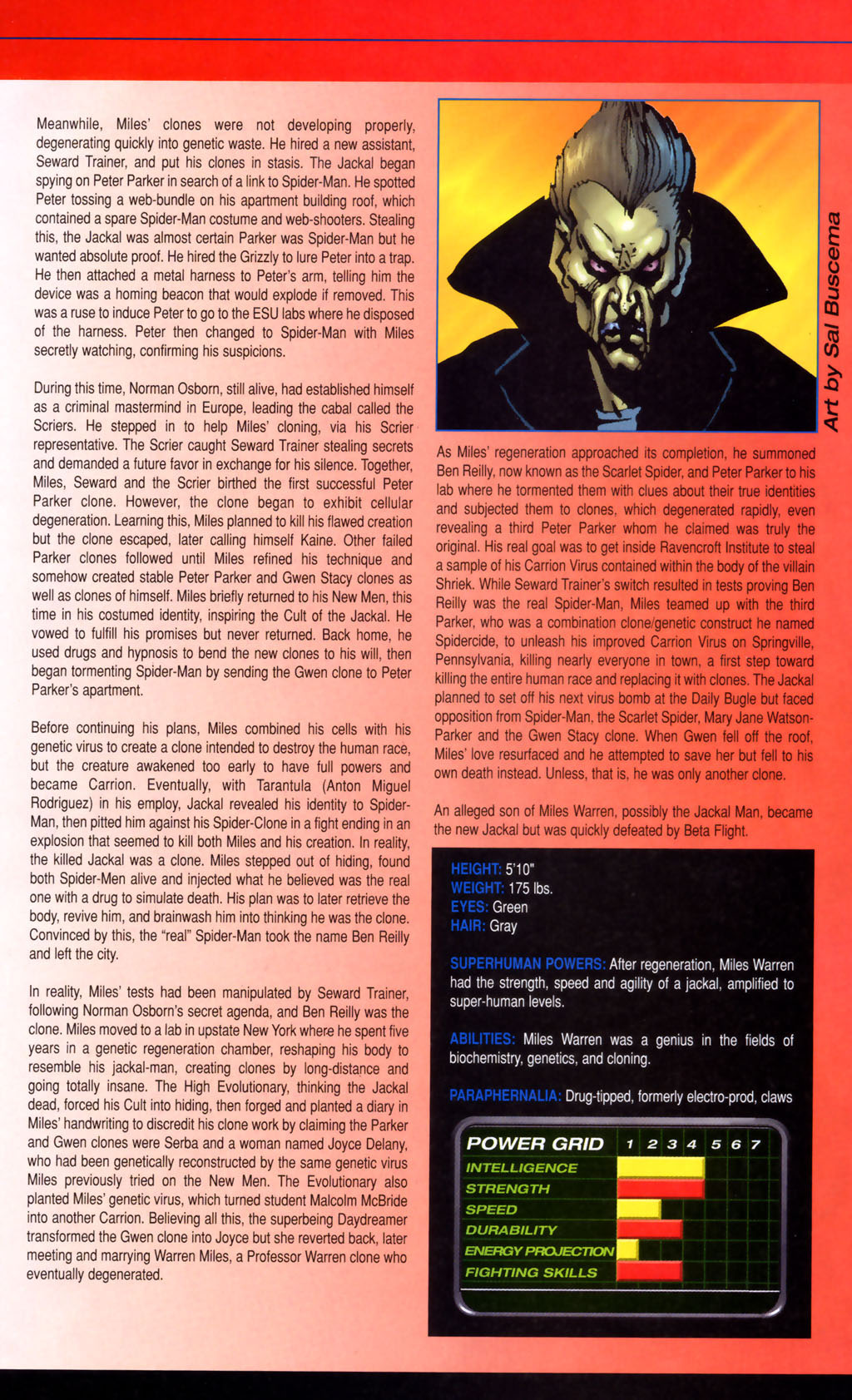 Meanwhile, Miles' clones were not developing properly, degenerating quickly into genetic waste. He hired a new assistant, Seward Trainer, and put his clones in stasis. The Jackal began spying on Peter Parker in search of a link to Spider-Man. He spotted Peter tossing a web-bundle on his apartment building roof, which contained a spare Spider-Man costume and web-shooters. Stealing this, the Jackal was almost certain Parker was Spider-Man but he wanted absolute proof. He hired the Grizzly to lure Peter into a trap. He then attached a metal harness to Peter's arm, telling him the device was a homing beacon that would explode if removed. This was a ruse to induce Peter to go to the ESU labs where he disposed of the harness. Peter then changed to Spider-Man with Miles secretly watching, confirming his suspicions.

During this time, Norman Osborn, still alive, had established himself as a criminal mastermind in Europe, leading the cabal called the Scriers. He stepped in to help Miles' cloning, via his Scrier representative. The Scrier caught Seward Trainer stealing secrets and demanded a future favor in exchange for his silence. Together, Miles, Seward and the Scrier birthed the first successful Peter Parker clone. However, the clone began to exhibit cellular degeneration. Learning this, Miles planned to kill his flawed creation but the clone escaped, later calling himself Kaine. Other failed Parker clones followed until Miles refined his technique and somehow created stable Peter Parker and Gwen Stacy clones as well as clones of himself. Miles briefly returned to his New Men, this time in his costumed identity, inspiring the Cult of the Jackal. He vowed to fulfill his promises but never returned. Back home, he used drugs and hypnosis to bend the new clones to his will, then began tormenting Spider-Man by sending the Gwen clone to Peter Parker's apartment.

Before continuing his plans, Miles combined his cells with his genetic virus to create a clone intended to destroy the human race, but the creature awakened too early to have full powers and became Carrion. Eventually, with Tarantula (Anton Miguel Rodriguez) in his employ, Jackal revealed his identity to Spider-Man, then pitted him against his Spider-Clone in a fight ending in an explosion that seemed to kill both Miles and his creation. In reality, the killed Jackal was a clone. Miles stepped out of hiding, found both Spider-Men alive and injected what he believed was the real one with a drug to simulate death. His plan was to later retrieve the body, revive him, and brainwash him into thinking he was the clone. Convinced by this, the "real" Spider-Man took the name Ben Reilly and left the city.

In reality, Miles' tests had been manipulated by Seward Trainer, following Norman Osborn's secret agenda, and Ben Reilly was the clone. Miles moved to a lab in upstate New York where he spent five years in a genetic regeneration chamber, reshaping his body to resemble his jackal-man, creating clones by long-distance and going totally insane. The High Evolutionary, thinking the Jackal dead, forced his Cult into hiding, then forged and planted a diary in Miles' handwriting to discredit his clone work by claiming the Parker and Gwen clones were Serba and a woman named Joyce Delany, who had been genetically reconstructed by the same genetic virus Miles previously tried on the New Men. The Evolutionary also planted Miles' genetic virus, which turned student Malcolm McBride into another Carrion. Believing all this, the superbeing Daydreamer transformed the Gwen clone into Joyce but she reverted back, later meeting and marrying Warren Miles, a Professor Warren clone who eventually degenerated.

Art by Sal Buscema

As Miles' regeneration approached its completion, he summoned Ben Reilly, now known as the Scarlet Spider, and Peter Parker to his lab where he tormented them with clues about their true identities and subjected them to clones, which degenerated rapidly, even revealing a third Peter Parker whom he claimed was truly the original. His real goal was to get inside Ravencroft Institute to steal a sample of his Carrion Virus contained within the body of the villain Shriek. While Seward Trainer's switch resulted in tests proving Ben Reilly was the real Spider-Man, Miles teamed up with the third Parker, who was a combination clone/genetic construct he named Spidercide, to unleash his improved Carrion Virus on Springville, Pennsylvania, killing nearly everyone in town, a first step toward killing the entire human race and replacing it with clones. The Jackal planned to set off his next virus bomb at the Daily Bugle but faced opposition from Spider-Man, the Scarlet Spider, Mary Jane Watson-Parker and the Gwen Stacy clone. When Gwen fell off the roof, Miles' love resurfaced and he attempted to save her but fell to his own death instead. Unless, that is, he was only another clone.

An alleged son of Miles Warren, possibly the Jackal Man, became the new Jackal but was quickly defeated by Beta Flight.

HEIGHT: 5'10"
WEIGHT: 175 lbs.
EYES: Green
HAIR: Gray

SUPERHUMAN POWERS: After regeneration, Miles Warren had the strength, speed and agility of a jackal, amplified to super-human levels.

ABILITIES: Miles Warren was a genius in the fields of biochemistry, genetics, and cloning.

PARAPHERNALIA: Drug-tipped, formerly electro-prod, claws

POWER GRID 1 2 3 4 5 6 7
INTELLIGENCE
STRENGTH
SPEED
DURABILITY
ENERGY PROJECTION
FIGHTING SKILLS